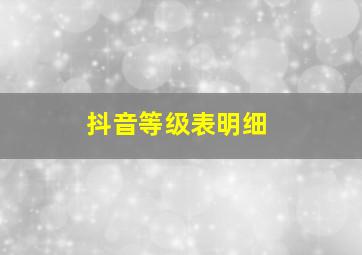 抖音等级表明细